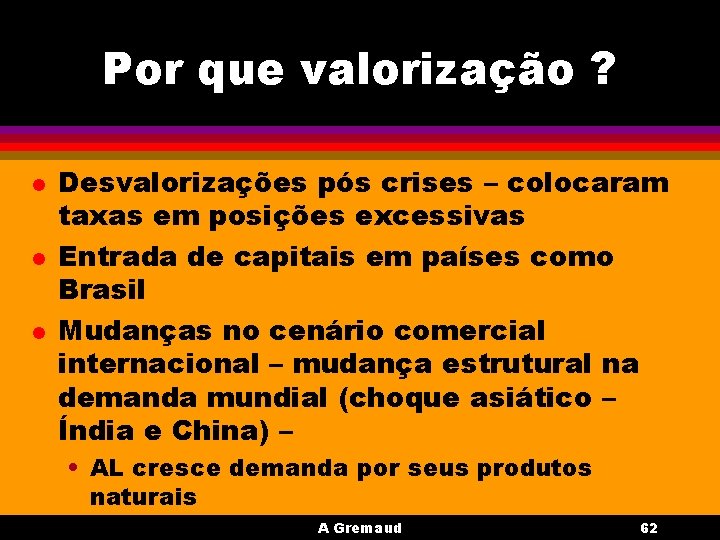 Por que valorização ?

- Desvalorizações pós crises – colocaram taxas em posições excessivas
- Entrada de capitais em países como Brasil
- Mudanças no cenário comercial internacional – mudança estrutural na demanda mundial (choque asiático – Índia e China) –
 - AL cresce demanda por seus produtos naturais

A Gremaud 62